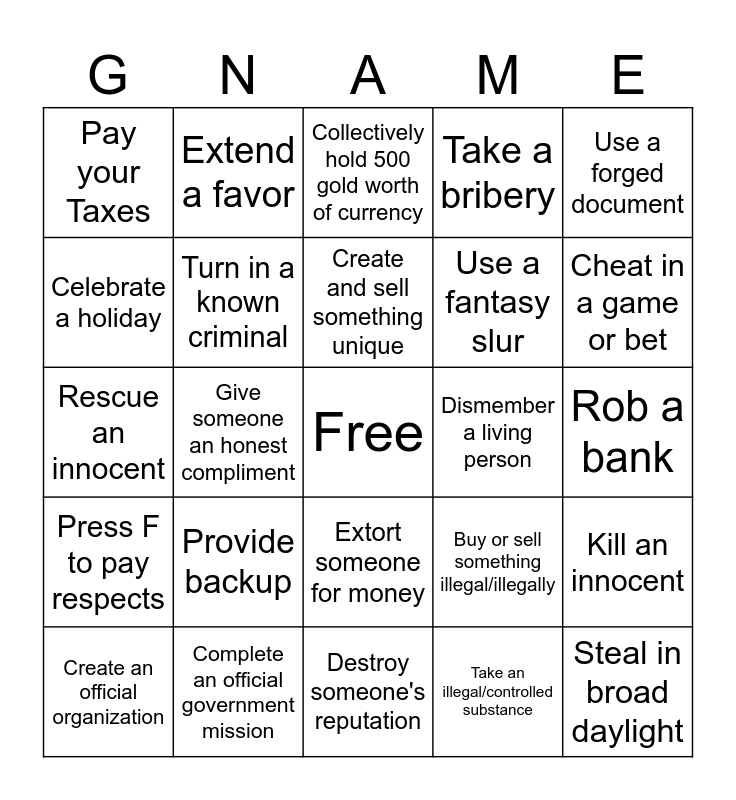 | G | N | A | M | E |
|---|---|---|---|---|
| Pay your Taxes | Extend a favor | Collectively hold 500 gold worth of currency | Take a bribery | Use a forged document |
| Celebrate a holiday | Turn in a known criminal | Create and sell something unique | Use a fantasy slur | Cheat in a game or bet |
| Rescue an innocent | Give someone an honest compliment | Free | Dismember a living person | Rob a bank |
| Press F to pay respects | Provide backup | Extort someone for money | Buy or sell something illegal/illegally | Kill an innocent |
| Create an official organization | Complete an official government mission | Destroy someone's reputation | Take an illegal/controlled substance | Steal in broad daylight |